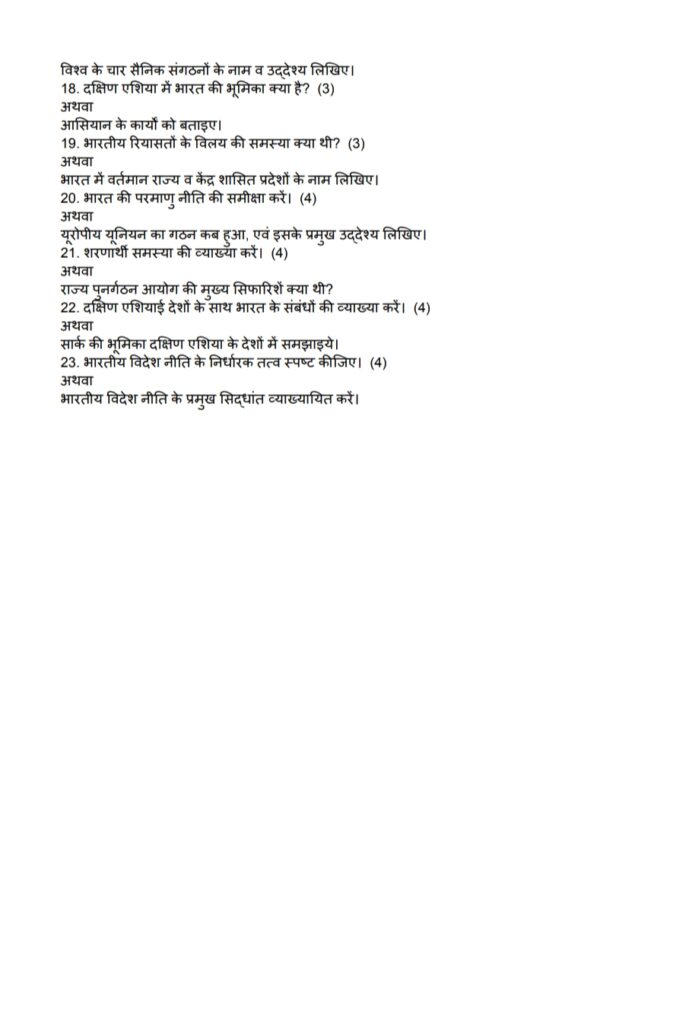 विश्व के चार सैनिक संगठनों के नाम व उद्देश्य लिखिए।
18. दक्षिण एशिया में भारत की भूमिका क्या है? (3)
अथवा
आसियान के कार्यों को बताइए।
19. भारतीय रियासतों के विलय की समस्या क्या थी? (3)
अथवा
भारत में वर्तमान राज्य व केंद्र शासित प्रदेशों के नाम लिखिए।
20. भारत की परमाणु नीति की समीक्षा करें। (4)
अथवा
यूरोपीय यूनियन का गठन कब हुआ, एवं इसके प्रमुख उद्देश्य लिखिए।
21. शरणार्थी समस्या की व्याख्या करें। (4)
अथवा
राज्य पुनर्गठन आयोग की मुख्य सिफारिशें क्या थी?
22. दक्षिण एशियाई देशों के साथ भारत के संबंधों की व्याख्या करें। (4)
अथवा
सार्क की भूमिका दक्षिण एशिया के देशों में समझाइये।
23. भारतीय विदेश नीति के निर्धारक तत्व स्पष्ट कीजिए। (4)
अथवा
भारतीय विदेश नीति के प्रमुख सिद्धांत व्याख्यायित करें।